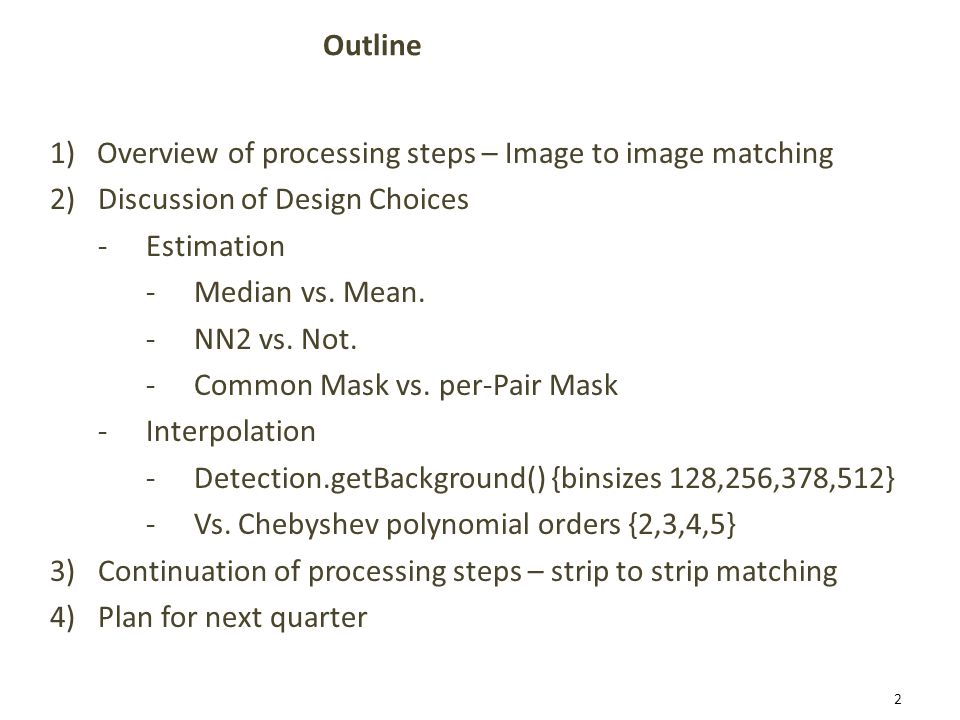 Outline

1) Overview of processing steps – Image to image matching
2) Discussion of Design Choices
- Estimation
- Median vs. Mean.
- NN2 vs. Not.
- Common Mask vs. per-Pair Mask
- Interpolation
- Detection.getBackground() {binsizes 128,256,378,512}
- Vs. Chebyshev polynomial orders {2,3,4,5}
3) Continuation of processing steps – strip to strip matching
4) Plan for next quarter

2